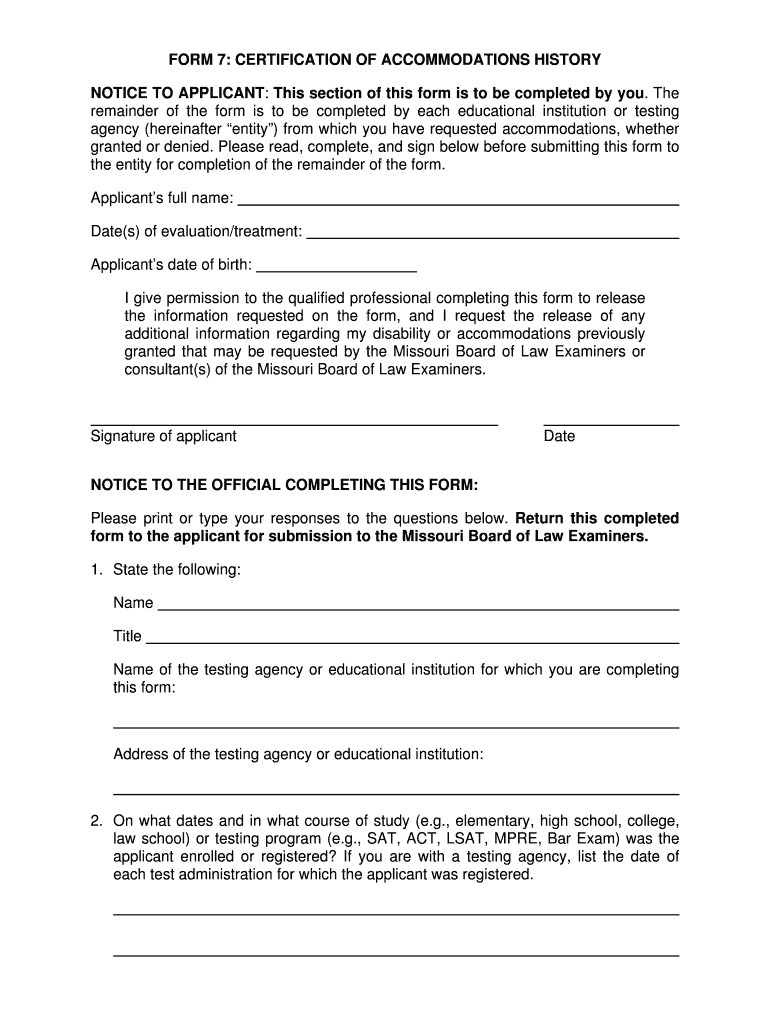 FORM 7: CERTIFICATION OF ACCOMMODATIONS HISTORY

NOTICE TO APPLICANT: This section of this form is to be completed by you. The remainder of the form is to be completed by each educational institution or testing agency (hereinafter "entity") from which you have requested accommodations, whether granted or denied. Please read, complete, and sign below before submitting this form to the entity for completion of the remainder of the form.

Applicant's full name: ______

Date(s) of evaluation/treatment: ______

Applicant's date of birth: ______

I give permission to the qualified professional completing this form to release the information requested on the form, and I request the release of any additional information regarding my disability or accommodations previously granted that may be requested by the Missouri Board of Law Examiners or consultant(s) of the Missouri Board of Law Examiners.

Signature of applicant

Date

NOTICE TO THE OFFICIAL COMPLETING THIS FORM:

Please print or type your responses to the questions below. Return this completed form to the applicant for submission to the Missouri Board of Law Examiners.

1. State the following:

Name ______

Title ______

Name of the testing agency or educational institution for which you are completing this form:

Address of the testing agency or educational institution:

2. On what dates and in what course of study (e.g., elementary, high school, college, law school) or testing program (e.g., SAT, ACT, LSAT, MPRE, Bar Exam) was the applicant enrolled or registered? If you are with a testing agency, list the date of each test administration for which the applicant was registered.